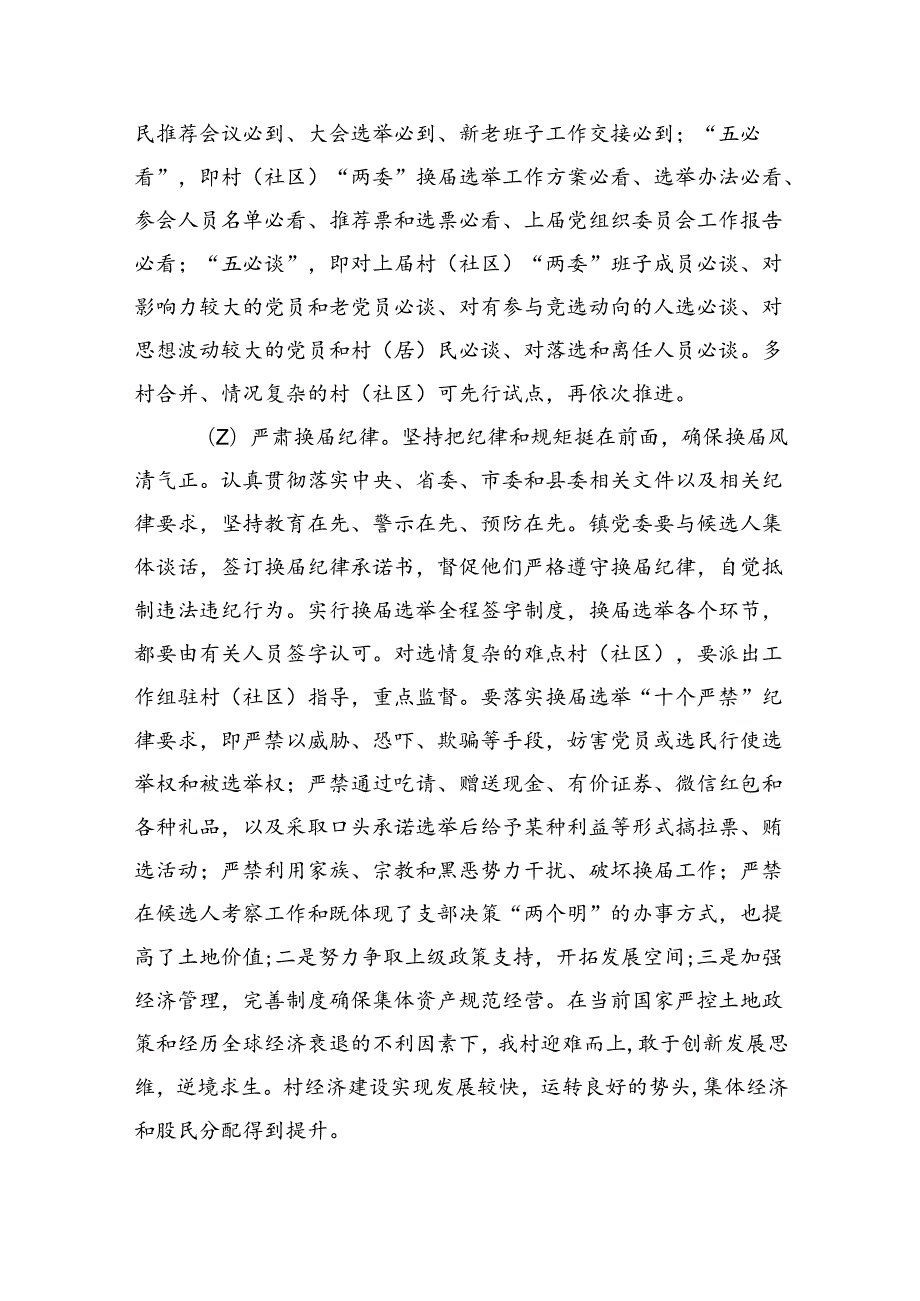 民推荐会议必到、大会选举必到、新老班子工作交接必到；“五必看”，即村（社区）“两委”换届选举工作方案必看、选举办法必看、参会人员名单必看、推荐票和选票必看、上届党组织委员会工作报告必看；“五必谈”，即对上届村（社区）“两委”班子成员必谈、对影响力较大的党员和老党员必谈、对有参与竞选动向的人选必谈、对思想波动较大的党员和村（居）民必谈、对落选和离任人员必谈。多村合并、情况复杂的村（社区）可先行试点，再依次推进。

(Z) 严肃换届纪律。坚持把纪律和规矩挺在前面，确保换届风清气正。认真贯彻落实中央、省委、市委和县委相关文件以及相关纪律要求，坚持教育在先、警示在先、预防在先。镇党委要与候选人集体谈话，签订换届纪律承诺书，督促他们严格遵守换届纪律，自觉抵制违法违纪行为。实行换届选举全程签字制度，换届选举各个环节，都要由有关人员签字认可。对选情复杂的难点村（社区），要派出工作组驻村（社区）指导，重点监督。要落实换届选举“十个严禁”纪律要求，即严禁以威胁、恐吓、欺骗等手段，妨害党员或选民行使选举权和被选举权；严禁通过吃请、赠送现金、有价证券、微信红包和各种礼品，以及采取口头承诺选举后给予某种利益等形式搞拉票、贿选活动；严禁利用家族、宗教和黑恶势力干扰、破坏换届工作；严禁在候选人考察工作和既体现了支部决策“两个明”的办事方式，也提高了土地价值;二是努力争取上级政策支持，开拓发展空间;三是加强经济管理，完善制度确保集体资产规范经营。在当前国家严控土地政策和经历全球经济衰退的不利因素下，我村迎难而上，敢于创新发展思维，逆境求生。村经济建设实现发展较快，运转良好的势头，集体经济和股民分配得到提升。